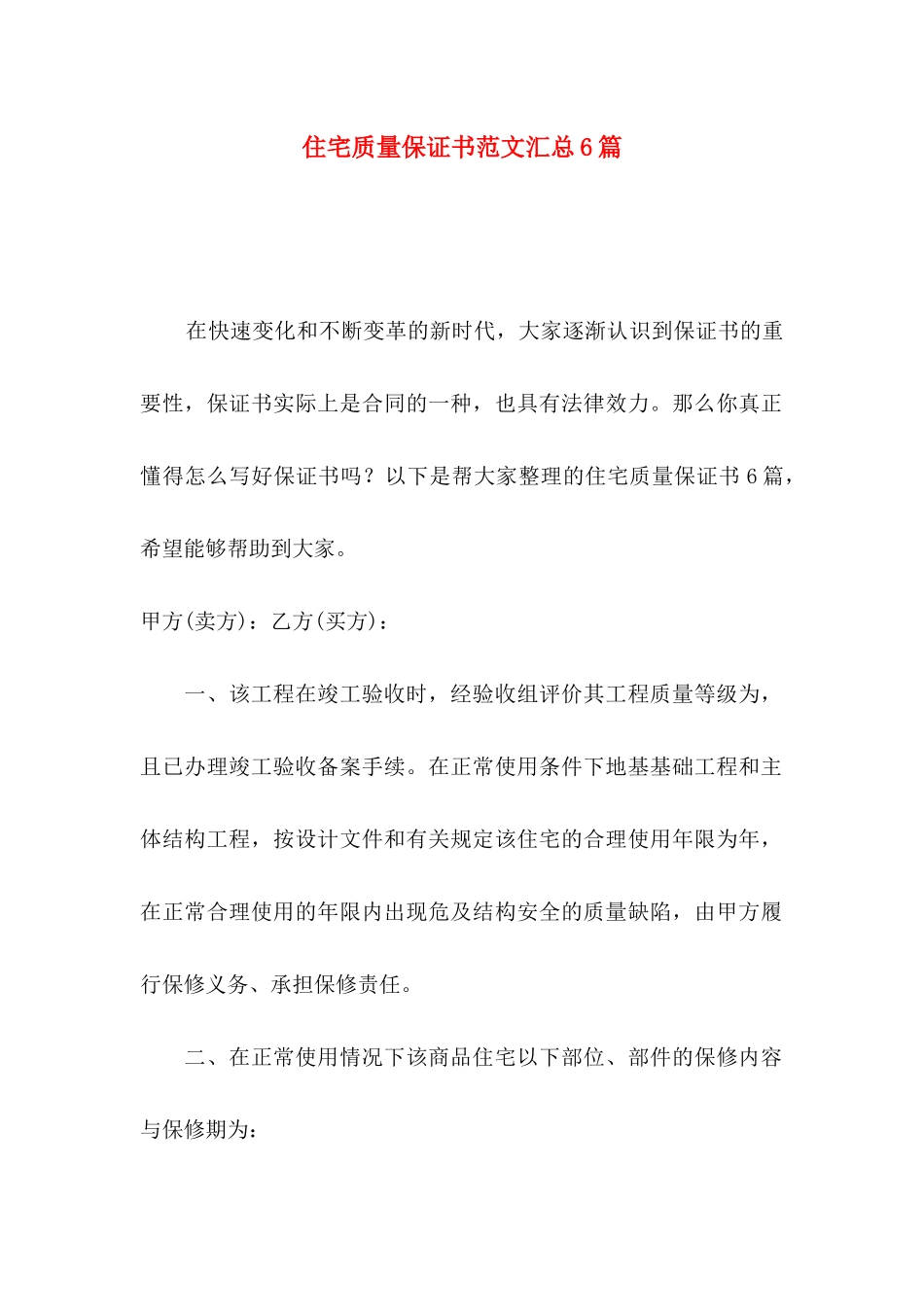 住宅质量保证书范文汇总6篇

在快速变化和不断变革的新时代，大家逐渐认识到保证书的重要性，保证书实际上是合同的一种，也具有法律效力。那么你真正懂得怎么写好保证书吗？以下是帮大家整理的住宅质量保证书6篇，希望能够帮助到大家。

甲方(卖方)：乙方(买方)：

一、该工程在竣工验收时，经验收组评价其工程质量等级为，且已办理竣工验收备案手续。在正常使用条件下地基基础工程和主体结构工程，按设计文件和有关规定该住宅的合理使用年限为年，在正常合理使用的年限内出现危及结构安全的质量缺陷，由甲方履行保修义务、承担保修责任。

二、在正常使用情况下该商品住宅以下部位、部件的保修内容与保修期为：